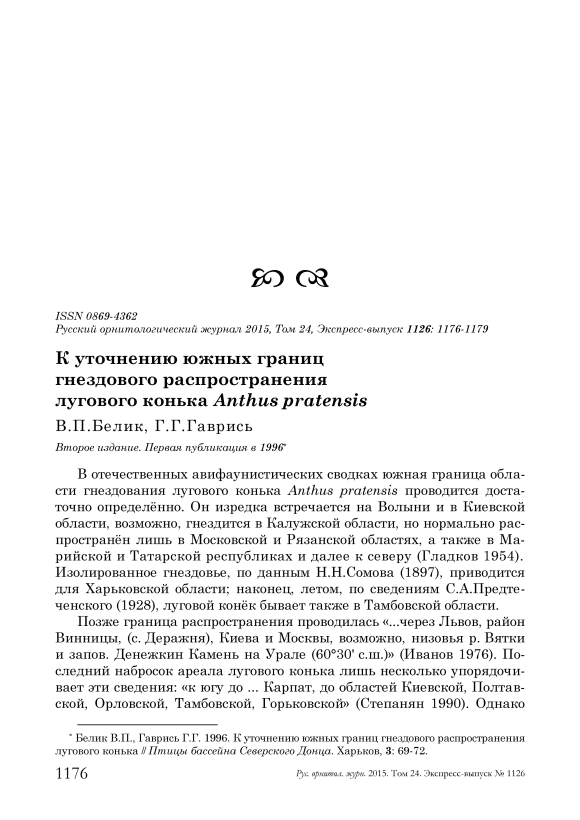 ISSN 0869-4362
Русский орнитологический журнал 2015, Том 24, Экспресс-выпуск 1126: 1176-1179

К уточнению южных границ гнездового распространения лугового конька Anthus pratensis

В.П.Белик, Г.Г.Гаврись

Второе издание. Первая публикация в 1996*

В отечественных авифаунистических сводках южная граница области гнездования лугового конька Anthus pratensis проводится достаточно определённо. Он изредка встречается на Волыни и в Киевской области, возможно, гнездится в Калужской области, но нормально распространён лишь в Московской и Рязанской областях, а также в Марийской и Татарской республиках и далее к северу (Гладков 1954). Изолированное гнездовье, по данным Н.Н.Сомова (1897), приводится для Харьковской области; наконец, летом, по сведениям С.А.Предтеченского (1928), луговой конёк бывает также в Тамбовской области.

Позже граница распространения проводилась «...через Львов, район Винницы, (с. Деражня), Киева и Москвы, возможно, низовья р. Вятки и запов. Денежкин Камень на Урале (60°30' с.ш.)» (Иванов 1976). Последний набросок ареала лугового конька лишь несколько упорядочивает эти сведения: «к югу до ... Карпат, до областей Киевской, Полтавской, Орловской, Тамбовской, Горьковской» (Степанян 1990). Однако

* Белик В.П., Гаврись Г.Г. 1996. К уточнению южных границ гнездового распространения лугового конька // Птицы бассейна Северского Донца. Харьков, 3: 69-72.

1176 Рус. орнитол. журн. 2015. Том 24. Экспресс-выпуск № 1126